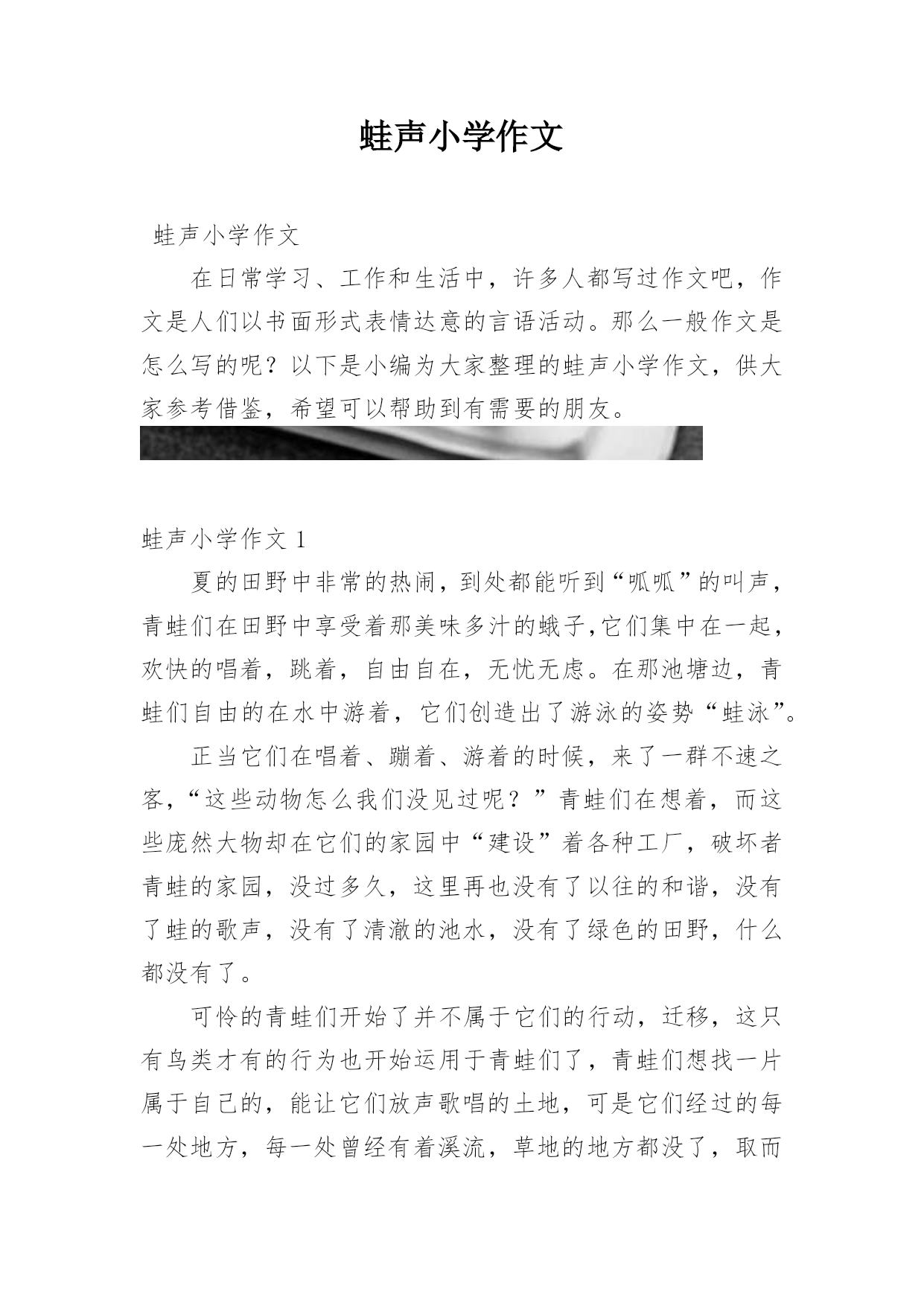 蛙声小学作文

蛙声小学作文

在日常学习、工作和生活中，许多人都写过作文吧，作文是人们以书面形式表情达意的言语活动。那么一般作文是怎么写的呢？以下是小编为大家整理的蛙声小学作文，供大家参考借鉴，希望可以帮助到有需要的朋友。

蛙声小学作文 1

夏的田野中非常的热闹，到处都能听到“呱呱”的叫声，青蛙们在田野中享受着那美味多汁的蛾子,它们集中在一起，欢快的唱着，跳着，自由自在，无忧无虑。在那池塘边，青蛙们自由的在水中游着，它们创造出了游泳的姿势“蛙泳”。

正当它们在唱着、蹦着、游着的时候，来了一群不速之客，“这些动物怎么我们没见过呢？”青蛙们在想着，而这些庞然大物却在它们的家园中“建设”着各种工厂，破坏者青蛙的家园，没过多久，这里再也没有了以往的和谐，没有了蛙的歌声，没有了清澈的池水，没有了绿色的田野，什么都没有了。

可怜的青蛙们开始了并不属于它们的行动，迁移，这只有鸟类才有的行为也开始运用于青蛙们了，青蛙们想找一片属于自己的，能让它们放声歌唱的土地，可是它们经过的每一处地方，每一处曾经有着溪流，草地的地方都没了，取而